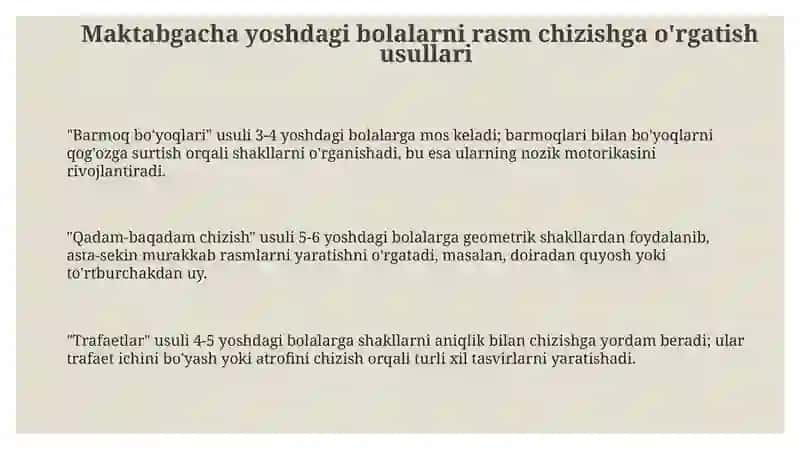 Maktabgacha yoshdagi bolalarni rasm chizishga o'rgatish usullari

"Barmoq bo'yoqlari" usuli 3-4 yoshdagi bolalarga mos keladi; barmoqlari bilan bo'yoqlarni qog'ozga surtish orqali shakllarni o'rganishadi, bu esa ularning nozik motorikasini rivojlantiradi.

"Qadam-baqadam chizish" usuli 5-6 yoshdagi bolalarga geometrik shakllardan foydalanib, asta-sekin murakkab rasmlarni yaratishni o'rgatadi, masalan, doiradan quyosh yoki to'rtburchakdan uy.

"Trafaetlar" usuli 4-5 yoshdagi bolalarga shakllarni aniqlik bilan chizishga yordam beradi; ular trafaet ichini bo'yash yoki atrofini chizish orqali turli xil tasvirlarni yaratishadi.